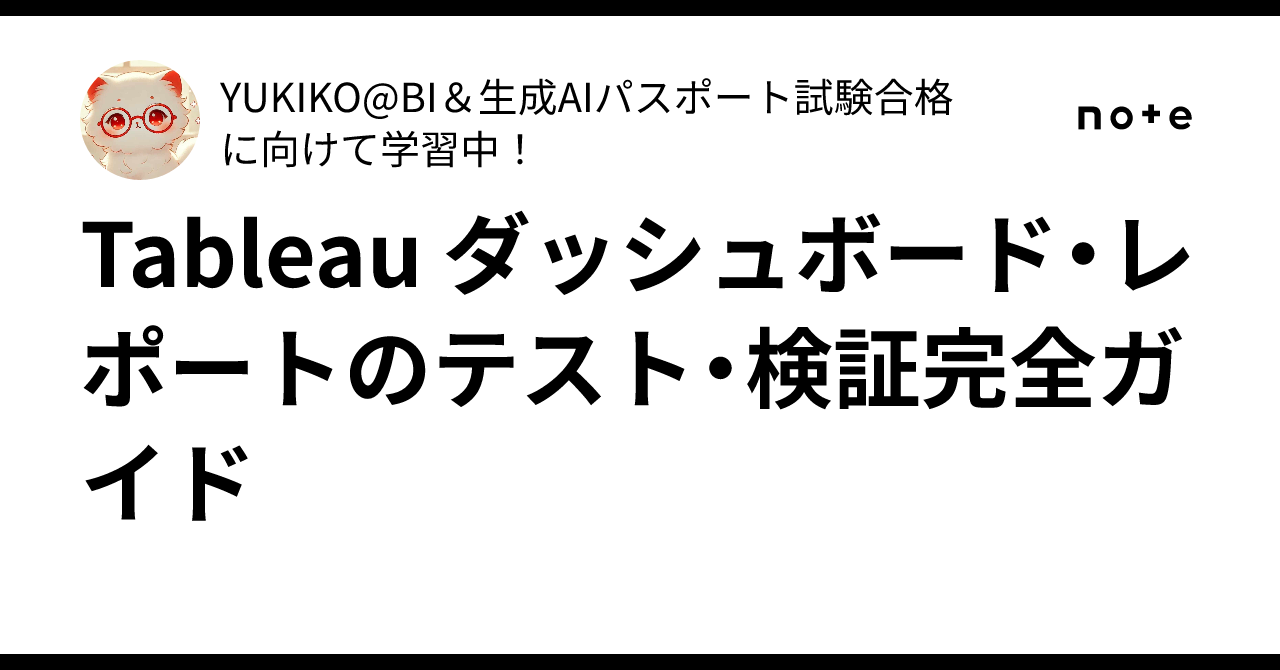 YUKIKO@BI＆生成AIパスポート試験合格に向けて学習中！

note

Tableau ダッシュボード・レポートのテスト・検証完全ガイド